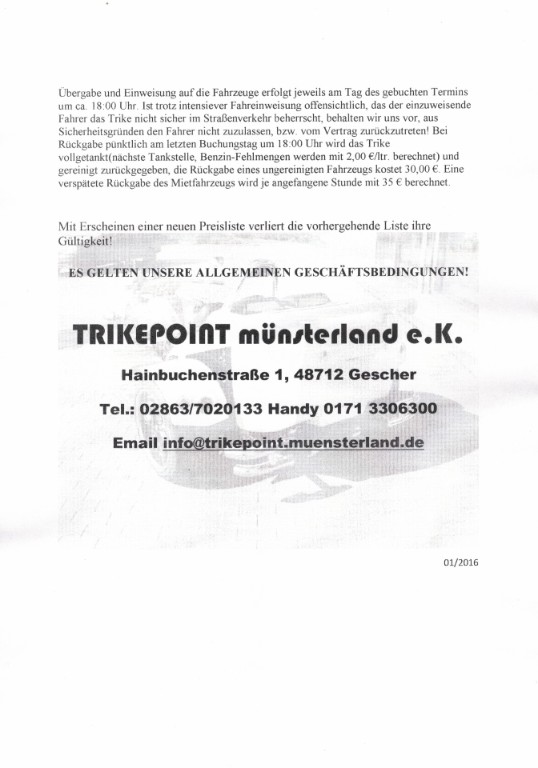 Übergabe und Einweisung auf die Fahrzeuge erfolgt jeweils am Tag des gebuchten Termins um ca. 18:00 Uhr. Ist trotz intensiever Fahreinweisung offensichtlich, das der einzuweisende Fahrer das Trike nicht sicher im Straßenverkehr beherrscht, behalten wir uns vor, aus Sicherheitsgründen den Fahrer nicht zuzulassen, bzw. vom Vertrag zurückzutreten! Bei Rückgabe pünktlich am letzten Buchungstag um 18:00 Uhr wird das Trike vollgetankt(nächste Tankstelle, Benzin-Fehlmengen werden mit 2,00 €/ltr. berechnet) und gereinigt zurückgegeben, die Rückgabe eines ungereinigten Fahrzeugs kostet 30,00 €. Eine verspätete Rückgabe des Mietfahrzeugs wird je angefangene Stunde mit 35 € berechnet.

Mit Erscheinen einer neuen Preisliste verliert die vorhergehende Liste ihre Gültigkeit!

ES GELTEN UNSERE ALLGEMEINEN GESCHÄFTSBEDINGUNGEN!

TRIKEPOINT münsterland e.K.

Hainbuchenstraße 1, 48712 Gescher

Tel.: 02863/7020133 Handy 0171 3306300

Email info@trikepoint.muensterland.de

01/2016